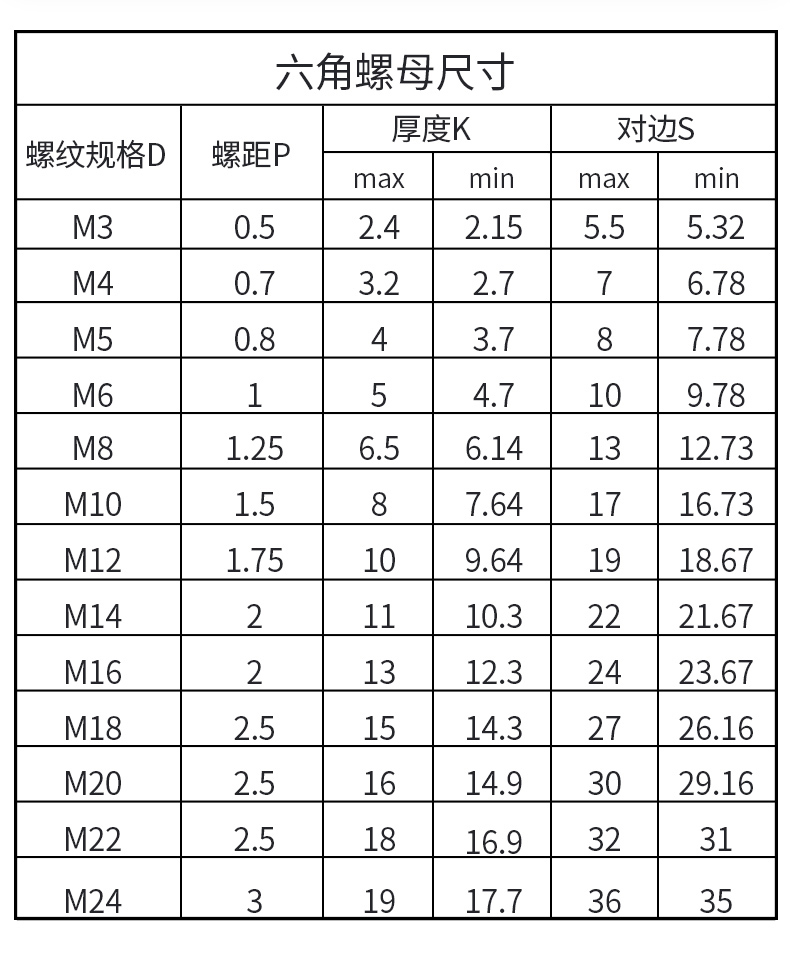 六角螺母尺寸

| 螺纹规格D | 螺距P | 厚度K | | 对边S | |
|---|---|---|---|---|---|
| | | max | min | max | min |
| M3 | 0.5 | 2.4 | 2.15 | 5.5 | 5.32 |
| M4 | 0.7 | 3.2 | 2.7 | 7 | 6.78 |
| M5 | 0.8 | 4 | 3.7 | 8 | 7.78 |
| M6 | 1 | 5 | 4.7 | 10 | 9.78 |
| M8 | 1.25 | 6.5 | 6.14 | 13 | 12.73 |
| M10 | 1.5 | 8 | 7.64 | 17 | 16.73 |
| M12 | 1.75 | 10 | 9.64 | 19 | 18.67 |
| M14 | 2 | 11 | 10.3 | 22 | 21.67 |
| M16 | 2 | 13 | 12.3 | 24 | 23.67 |
| M18 | 2.5 | 15 | 14.3 | 27 | 26.16 |
| M20 | 2.5 | 16 | 14.9 | 30 | 29.16 |
| M22 | 2.5 | 18 | 16.9 | 32 | 31 |
| M24 | 3 | 19 | 17.7 | 36 | 35 |